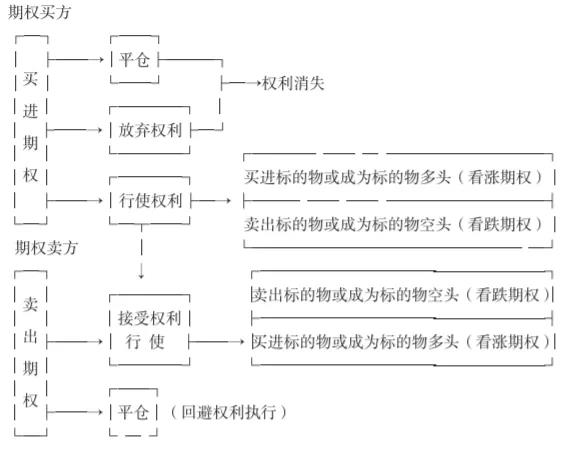 期权买方

买进期权

平仓

权利消失

放弃权利

行使权利

买进标的物或成为标的物多头（看涨期权）

卖出标的物或成为标的物空头（看跌期权）

期权卖方

卖出期权

接受权利行使

卖出标的物或成为标的物空头（看跌期权）

买进标的物或成为标的物多头（看涨期权）

平仓 （回避权利执行）